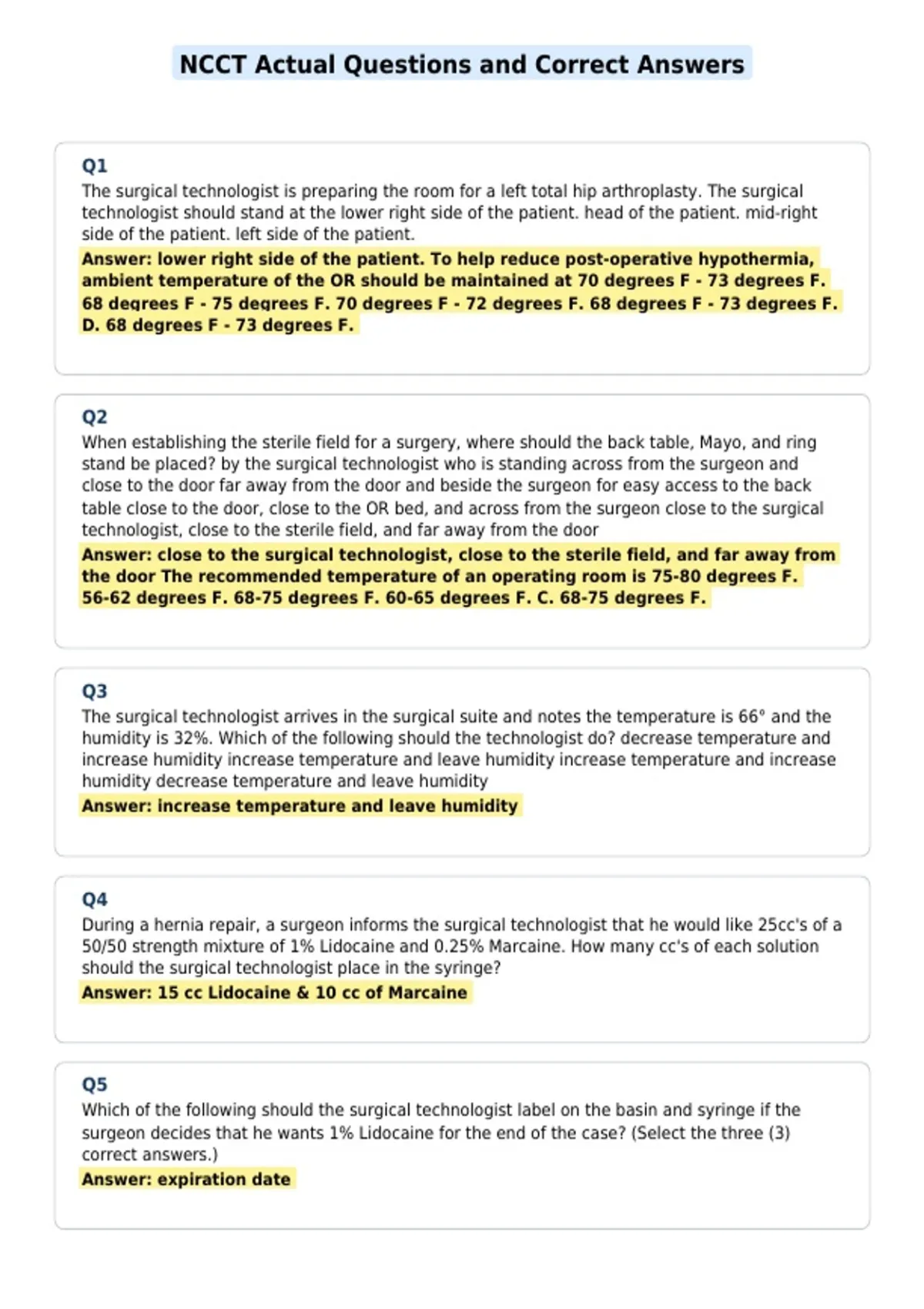 NCCT Actual Questions and Correct Answers

Q1
The surgical technologist is preparing the room for a left total hip arthroplasty. The surgical technologist should stand at the lower right side of the patient. head of the patient. mid-right side of the patient. left side of the patient.
Answer: lower right side of the patient. To help reduce post-operative hypothermia, ambient temperature of the OR should be maintained at 70 degrees F - 73 degrees F. 68 degrees F - 75 degrees F. 70 degrees F - 72 degrees F. 68 degrees F - 73 degrees F. D. 68 degrees F - 73 degrees F.

Q2
When establishing the sterile field for a surgery, where should the back table, Mayo, and ring stand be placed? by the surgical technologist who is standing across from the surgeon and close to the door far away from the door and beside the surgeon for easy access to the back table close to the door, close to the OR bed, and across from the surgeon close to the surgical technologist, close to the sterile field, and far away from the door
Answer: close to the surgical technologist, close to the sterile field, and far away from the door The recommended temperature of an operating room is 75-80 degrees F. 56-62 degrees F. 68-75 degrees F. 60-65 degrees F. C. 68-75 degrees F.

Q3
The surgical technologist arrives in the surgical suite and notes the temperature is 66° and the humidity is 32%. Which of the following should the technologist do? decrease temperature and increase humidity increase temperature and leave humidity increase temperature and increase humidity decrease temperature and leave humidity
Answer: increase temperature and leave humidity

Q4
During a hernia repair, a surgeon informs the surgical technologist that he would like 25cc's of a 50/50 strength mixture of 1% Lidocaine and 0.25% Marcaine. How many cc's of each solution should the surgical technologist place in the syringe?
Answer: 15 cc Lidocaine & 10 cc of Marcaine

Q5
Which of the following should the surgical technologist label on the basin and syringe if the surgeon decides that he wants 1% Lidocaine for the end of the case? (Select the three (3) correct answers.)
Answer: expiration date